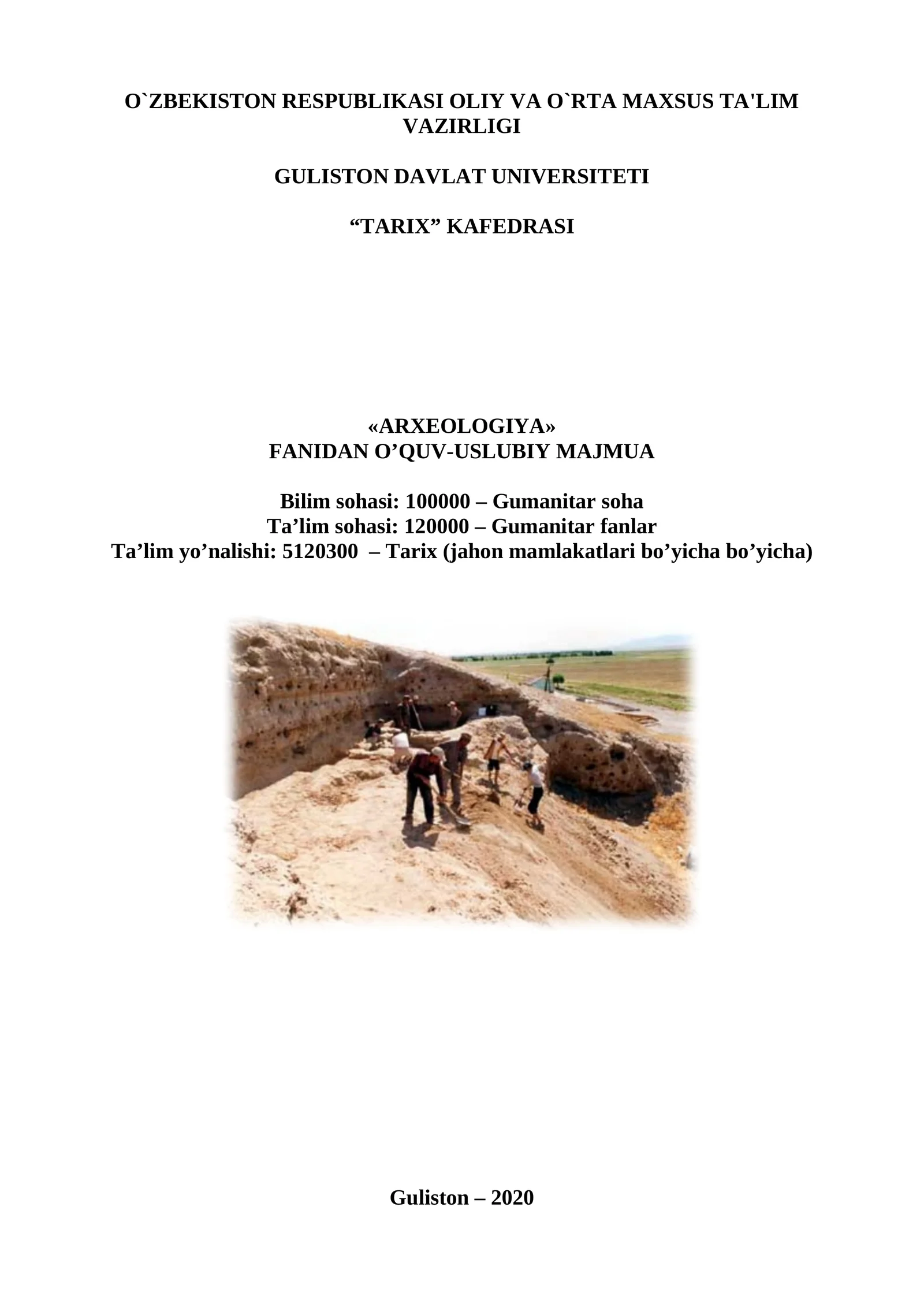 O`ZBEKISTON RESPUBLIKASI OLIY VA O`RTA MAXSUS TA'LIM VAZIRLIGI

GULISTON DAVLAT UNIVERSITETI

“TARIX” KAFEDRASI

«ARXEOLOGIYA»
FANIDAN O’QUV-USLUBIY MAJMUA

Bilim sohasi: 100000 – Gumanitar soha
Ta’lim sohasi: 120000 – Gumanitar fanlar
Ta’lim yo’nalishi: 5120300 – Tarix (jahon mamlakatlari bo’yicha bo’yicha)

Guliston – 2020